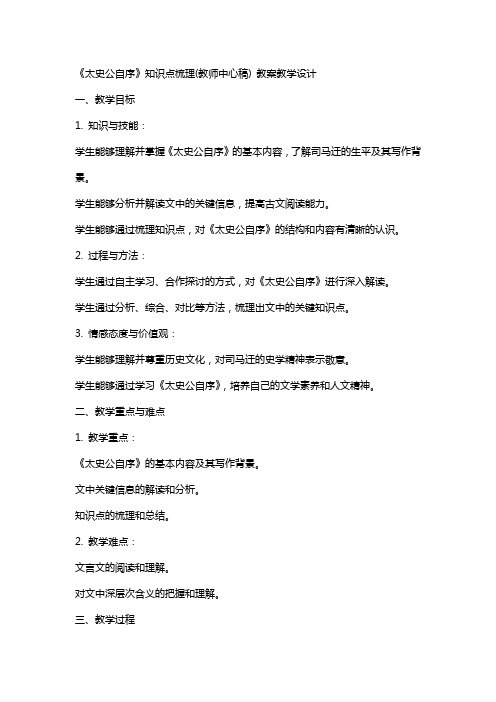 《太史公自序》知识点梳理(教师中心稿) 教案教学设计

一、教学目标

1. 知识与技能：

学生能够理解并掌握《太史公自序》的基本内容，了解司马迁的生平及其写作背景。

学生能够分析并解读文中的关键信息，提高古文阅读能力。

学生能够通过梳理知识点，对《太史公自序》的结构和内容有清晰的认识。

2. 过程与方法：

学生通过自主学习、合作探讨的方式，对《太史公自序》进行深入解读。

学生通过分析、综合、对比等方法，梳理出文中的关键知识点。

3. 情感态度与价值观：

学生能够理解并尊重历史文化，对司马迁的史学精神表示敬意。

学生能够通过学习《太史公自序》，培养自己的文学素养和人文精神。

二、教学重点与难点

1. 教学重点：

《太史公自序》的基本内容及其写作背景。

文中关键信息的解读和分析。

知识点的梳理和总结。

2. 教学难点：

文言文的阅读和理解。

对文中深层次含义的把握和理解。

三、教学过程